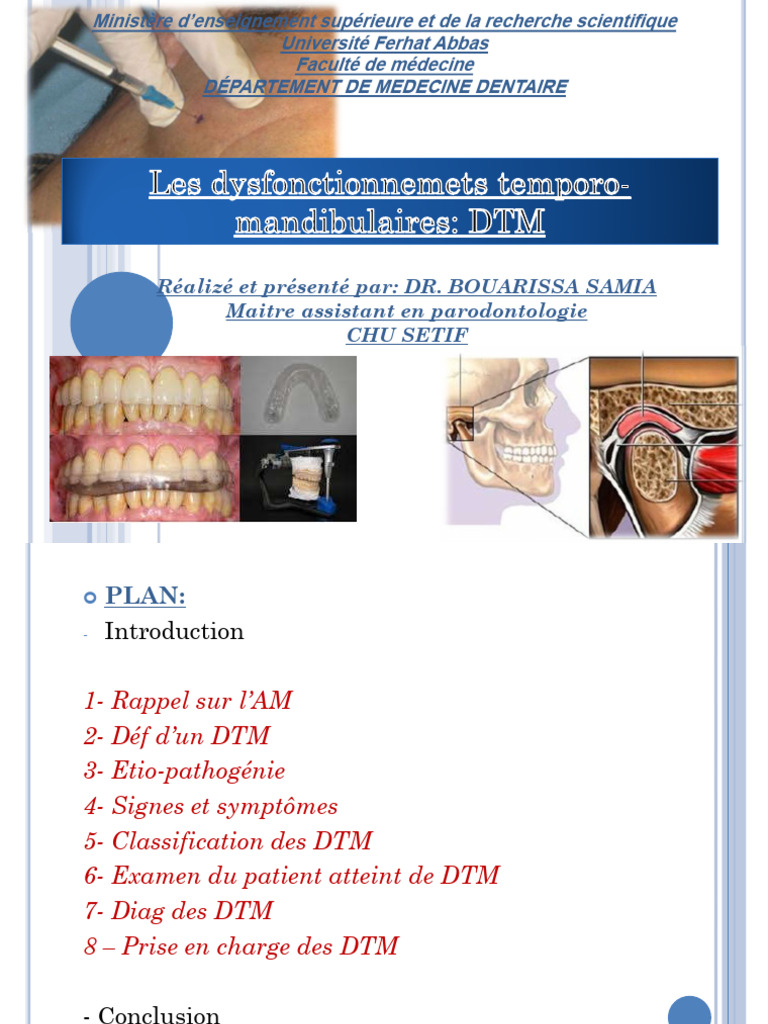 Ministère d'enseignement supérieure et de la recherche scientifique
Université Ferhat Abbas
Faculté de médecine
DÉPARTEMENT DE MEDECINE DENTAIRE

Les dysfonctionnemets temporo-mandibulaires: DTM

Réalizé et présenté par: DR. BOUARISSA SAMIA
Maitre assistant en parodontologie
CHU SETIF

PLAN:

- Introduction

1- Rappel sur l'AM
2- Déf d'un DTM
3- Etio-pathogénie
4- Signes et symptômes
5- Classification des DTM
6- Examen du patient atteint de DTM
7- Diag des DTM
8 – Prise en charge des DTM

- Conclusion